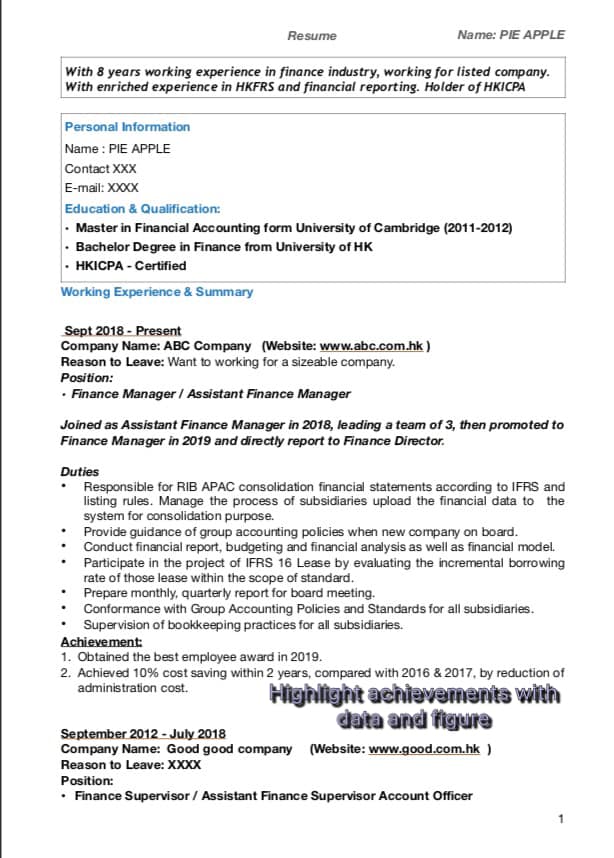 Resume Name: PIE APPLE

With 8 years working experience in finance industry, working for listed company. With enriched experience in HKFRS and financial reporting. Holder of HKICPA

Personal Information

Name : PIE APPLE

Contact XXX

E-mail: XXXX

Education & Qualification:

• Master in Financial Accounting form University of Cambridge (2011-2012)

• Bachelor Degree in Finance from University of HK

• HKICPA - Certified

Working Experience & Summary

Sept 2018 - Present

Company Name: ABC Company (Website: www.abc.com.hk )

Reason to Leave: Want to working for a sizeable company.

Position:

• Finance Manager / Assistant Finance Manager

Joined as Assistant Finance Manager in 2018, leading a team of 3, then promoted to Finance Manager in 2019 and directly report to Finance Director.

Duties

• Responsible for RIB APAC consolidation financial statements according to IFRS and listing rules. Manage the process of subsidiaries upload the financial data to the system for consolidation purpose.

• Provide guidance of group accounting policies when new company on board.

• Conduct financial report, budgeting and financial analysis as well as financial model.

• Participate in the project of IFRS 16 Lease by evaluating the incremental borrowing rate of those lease within the scope of standard.

• Prepare monthly, quarterly report for board meeting.

• Conformance with Group Accounting Policies and Standards for all subsidiaries.

• Supervision of bookkeeping practices for all subsidiaries.

Achievement:

1. Obtained the best employee award in 2019.

2. Achieved 10% cost saving within 2 years, compared with 2016 & 2017, by reduction of administration cost.

Highlight achievements with data and figure

September 2012 - July 2018

Company Name: Good good company (Website: www.good.com.hk )

Reason to Leave: XXXX

Position:

• Finance Supervisor / Assistant Finance Supervisor Account Officer

1